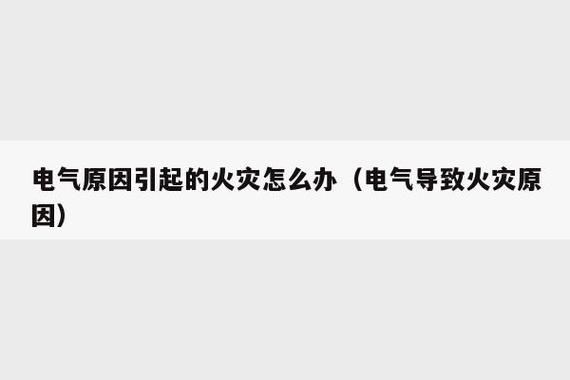 电气原因引起的火灾怎么办（电气导致火灾原因）